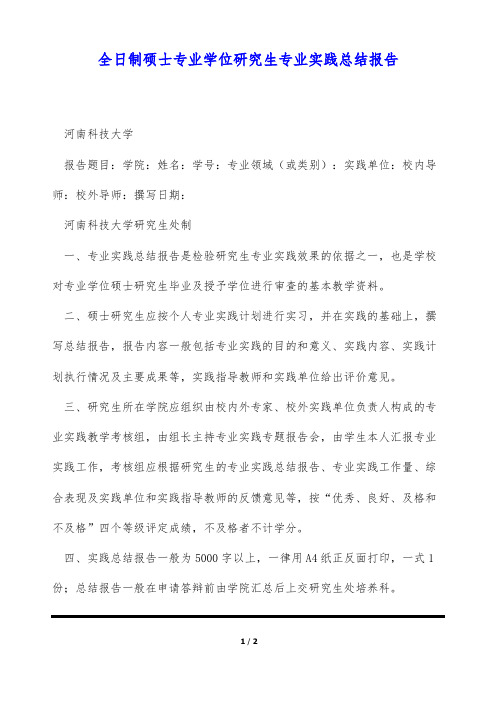 全日制硕士专业学位研究生专业实践总结报告

河南科技大学

报告题目：学院：姓名：学号：专业领域（或类别）：实践单位：校内导师：校外导师：撰写日期：

河南科技大学研究生处制

一、专业实践总结报告是检验研究生专业实践效果的依据之一，也是学校对专业学位硕士研究生毕业及授予学位进行审查的基本教学资料。

二、硕士研究生应按个人专业实践计划进行实习，并在实践的基础上，撰写总结报告，报告内容一般包括专业实践的目的和意义、实践内容、实践计划执行情况及主要成果等，实践指导教师和实践单位给出评价意见。

三、研究生所在学院应组织由校内外专家、校外实践单位负责人构成的专业实践教学考核组，由组长主持专业实践专题报告会，由学生本人汇报专业实践工作，考核组应根据研究生的专业实践总结报告、专业实践工作量、综合表现及实践单位和实践指导教师的反馈意见等，按“优秀、良好、及格和不及格”四个等级评定成绩，不及格者不计学分。

四、实践总结报告一般为5000字以上，一律用A4纸正反面打印，一式1份；总结报告一般在申请答辩前由学院汇总后上交研究生处培养科。

1 / 2